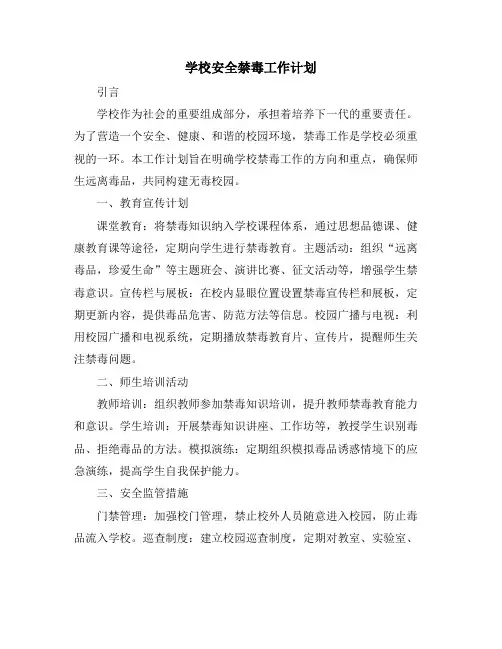 学校安全禁毒工作计划

引言

学校作为社会的重要组成部分，承担着培养下一代的重要责任。为了营造一个安全、健康、和谐的校园环境，禁毒工作是学校必须重视的一环。本工作计划旨在明确学校禁毒工作的方向和重点，确保师生远离毒品，共同构建无毒校园。

一、教育宣传计划

课堂教育：将禁毒知识纳入学校课程体系，通过思想品德课、健康教育课等途径，定期向学生进行禁毒教育。主题活动：组织“远离毒品，珍爱生命”等主题班会、演讲比赛、征文活动等，增强学生禁毒意识。宣传栏与展板：在校内显眼位置设置禁毒宣传栏和展板，定期更新内容，提供毒品危害、防范方法等信息。校园广播与电视：利用校园广播和电视系统，定期播放禁毒教育片、宣传片，提醒师生关注禁毒问题。

二、师生培训活动

教师培训：组织教师参加禁毒知识培训，提升教师禁毒教育能力和意识。学生培训：开展禁毒知识讲座、工作坊等，教授学生识别毒品、拒绝毒品的方法。模拟演练：定期组织模拟毒品诱惑情境下的应急演练，提高学生自我保护能力。

三、安全监管措施

门禁管理：加强校门管理，禁止校外人员随意进入校园，防止毒品流入学校。巡查制度：建立校园巡查制度，定期对教室、实验室、